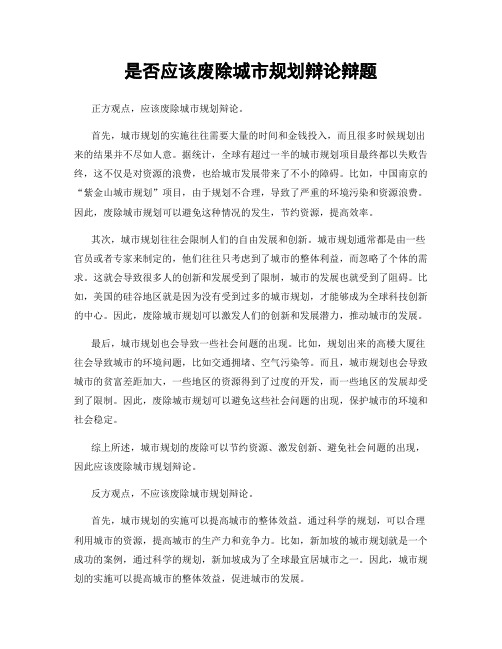 是否应该废除城市规划辩论辩题

正方观点，应该废除城市规划辩论。

首先，城市规划的实施往往需要大量的时间和金钱投入，而且很多时候规划出来的结果并不尽如人意。据统计，全球有超过一半的城市规划项目最终都以失败告终，这不仅是对资源的浪费，也给城市发展带来了不小的障碍。比如，中国南京的“紫金山城市规划”项目，由于规划不合理，导致了严重的环境污染和资源浪费。因此，废除城市规划可以避免这种情况的发生，节约资源，提高效率。

其次，城市规划往往会限制人们的自由发展和创新。城市规划通常都是由一些官员或者专家来制定的，他们往往只考虑到了城市的整体利益，而忽略了个体的需求。这就会导致很多人的创新和发展受到了限制，城市的发展也就受到了阻碍。比如，美国的硅谷地区就是因为没有受到过多的城市规划，才能够成为全球科技创新的中心。因此，废除城市规划可以激发人们的创新和发展潜力，推动城市的发展。

最后，城市规划也会导致一些社会问题的出现。比如，规划出来的高楼大厦往往会导致城市的环境问题，比如交通拥堵、空气污染等。而且，城市规划也会导致城市的贫富差距加大，一些地区的资源得到了过度的开发，而一些地区的发展却受到了限制。因此，废除城市规划可以避免这些社会问题的出现，保护城市的环境和社会稳定。

综上所述，城市规划的废除可以节约资源、激发创新、避免社会问题的出现，因此应该废除城市规划辩论。

反方观点，不应该废除城市规划辩论。

首先，城市规划的实施可以提高城市的整体效益。通过科学的规划，可以合理利用城市的资源，提高城市的生产力和竞争力。比如，新加坡的城市规划就是一个成功的案例，通过科学的规划，新加坡成为了全球最宜居城市之一。因此，城市规划的实施可以提高城市的整体效益，促进城市的发展。